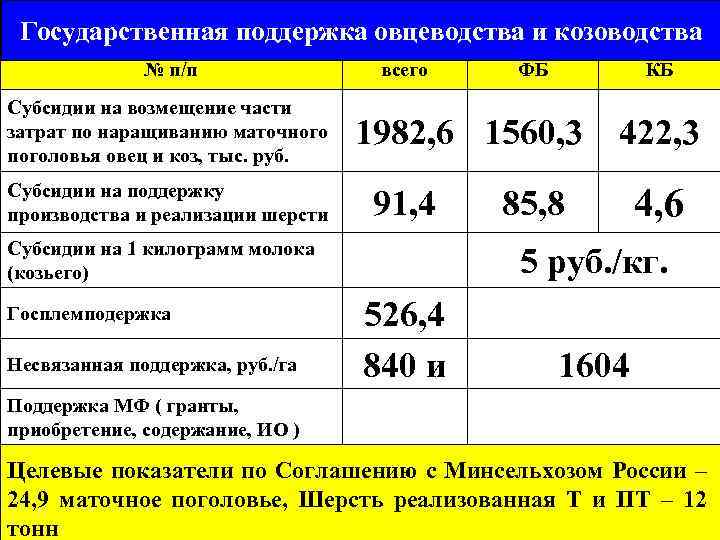 Государственная поддержка овцеводства и козоводства

| № п/п | всего | ФБ | КБ |
|---|---|---|---|
| Субсидии на возмещение части затрат по наращиванию маточного поголовья овец и коз, тыс. руб. | 1982,6 | 1560,3 | 422,3 |
| Субсидии на поддержку производства и реализации шерсти | 91,4 | 85,8 | 4,6 |
| Субсидии на 1 килограмм молока (козьего) | | 5 руб./кг. | |
| Госплемподержка | 526,4 | | |
| Несвязанная поддержка, руб./га | 840 и | 1604 | |
| Поддержка МФ ( гранты, приобретение, содержание, ИО ) | | | |

Целевые показатели по Соглашению с Минсельхозом России – 24,9 маточное поголовье, Шерсть реализованная Т и ПТ – 12 тонн